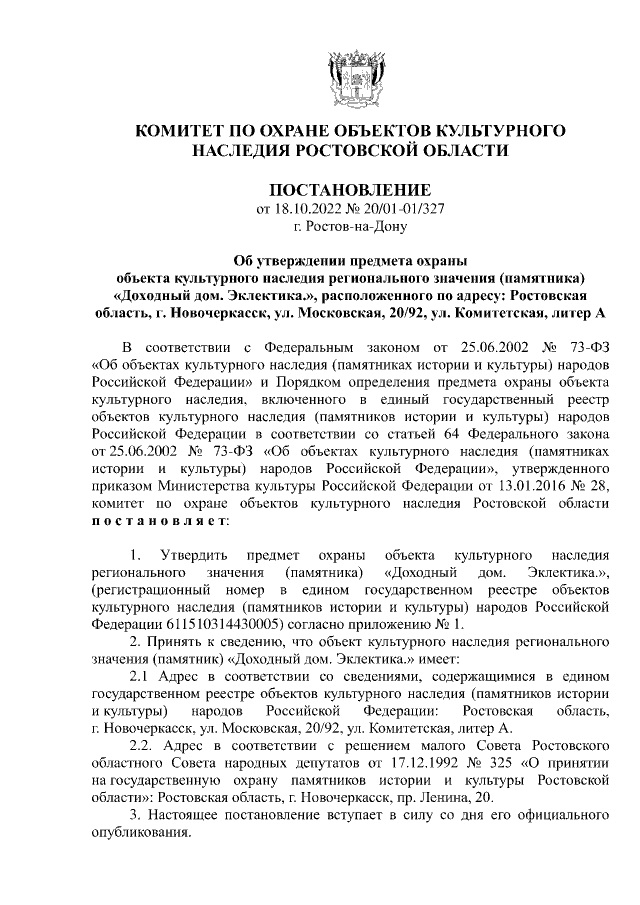 КОМИТЕТ ПО ОХРАНЕ ОБЪЕКТОВ КУЛЬТУРНОГО НАСЛЕДИЯ РОСТОВСКОЙ ОБЛАСТИ

ПОСТАНОВЛЕНИЕ
от 18.10.2022 № 20/01-01/327
г. Ростов-на-Дону

Об утверждении предмета охраны объекта культурного наследия регионального значения (памятника) «Доходный дом. Эклектика.», расположенного по адресу: Ростовская область, г. Новочеркасск, ул. Московская, 20/92, ул. Комитетская, литер А

В соответствии с Федеральным законом от 25.06.2002 № 73-ФЗ «Об объектах культурного наследия (памятниках истории и культуры) народов Российской Федерации» и Порядком определения предмета охраны объекта культурного наследия, включенного в единый государственный реестр объектов культурного наследия (памятников истории и культуры) народов Российской Федерации в соответствии со статьей 64 Федерального закона от 25.06.2002 № 73-ФЗ «Об объектах культурного наследия (памятниках истории и культуры) народов Российской Федерации», утвержденного приказом Министерства культуры Российской Федерации от 13.01.2016 № 28, комитет по охране объектов культурного наследия Ростовской области постановляет:

1. Утвердить предмет охраны объекта культурного наследия регионального значения (памятника) «Доходный дом. Эклектика.», (регистрационный номер в едином государственном реестре объектов культурного наследия (памятников истории и культуры) народов Российской Федерации 611510314430005) согласно приложению № 1.

2. Принять к сведению, что объект культурного наследия регионального значения (памятник) «Доходный дом. Эклектика.» имеет:

2.1 Адрес в соответствии со сведениями, содержащимися в едином государственном реестре объектов культурного наследия (памятников истории и культуры) народов Российской Федерации: Ростовская область, г. Новочеркасск, ул. Московская, 20/92, ул. Комитетская, литер А.

2.2. Адрес в соответствии с решением малого Совета Ростовского областного Совета народных депутатов от 17.12.1992 № 325 «О принятии на государственную охрану памятников истории и культуры Ростовской области»: Ростовская область, г. Новочеркасск, пр. Ленина, 20.

3. Настоящее постановление вступает в силу со дня его официального опубликования.